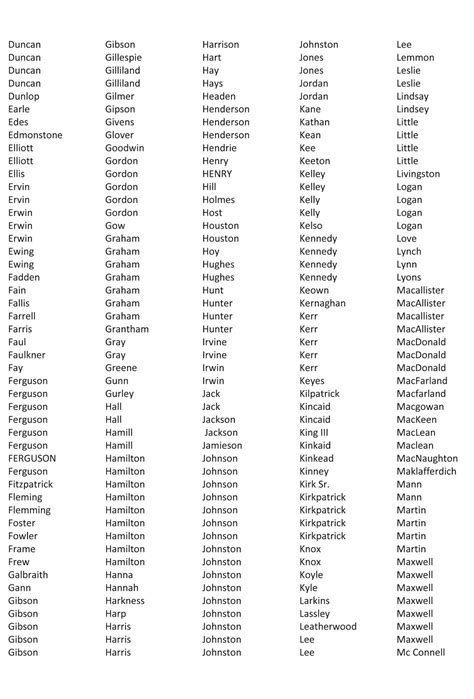 Duncan
Duncan
Duncan
Duncan
Dunlop
Earle
Edes
Edmonstone
Elliott
Elliott
Ellis
Ervin
Ervin
Erwin
Erwin
Erwin
Ewing
Ewing
Fadden
Fain
Fallis
Farrell
Farris
Faul
Faulkner
Fay
Ferguson
Ferguson
Ferguson
Ferguson
Ferguson
Ferguson
FERGUSON
Ferguson
Fitzpatrick
Fleming
Flemming
Foster
Fowler
Frame
Frew
Galbraith
Gann
Gibson
Gibson
Gibson
Gibson
Gibson

Gibson
Gillespie
Gilliland
Gilliland
Gilmer
Gipson
Givens
Glover
Goodwin
Gordon
Gordon
Gordon
Gordon
Gordon
Gow
Graham
Graham
Graham
Graham
Graham
Graham
Graham
Grantham
Gray
Gray
Greene
Gunn
Gurley
Hall
Hall
Hamill
Hamill
Hamilton
Hamilton
Hamilton
Hamilton
Hamilton
Hamilton
Hamilton
Hamilton
Hamilton
Hanna
Hannah
Harkness
Harp
Harris
Harris
Harris

Harrison
Hart
Hay
Hays
Headen
Henderson
Henderson
Henderson
Hendrie
Henry
HENRY
Hill
Holmes
Host
Houston
Houston
Hoy
Hughes
Hughes
Hunt
Hunter
Hunter
Hunter
Irvine
Irvine
Irwin
Irwin
Jack
Jack
Jackson
Jackson
Jamieson
Johnson
Johnson
Johnson
Johnson
Johnson
Johnson
Johnson
Johnston
Johnston
Johnston
Johnston
Johnston
Johnston
Johnston
Johnston
Johnston

Johnston
Jones
Jones
Jordan
Jordan
Kane
Kathan
Kean
Kee
Keeton
Kelley
Kelley
Kelly
Kelly
Kelso
Kennedy
Kennedy
Kennedy
Kennedy
Keown
Kernaghan
Kerr
Kerr
Kerr
Kerr
Kerr
Keyes
Kilpatrick
Kincaid
Kincaid
King III
Kinkaid
Kinkead
Kinney
Kirk Sr.
Kirkpatrick
Kirkpatrick
Kirkpatrick
Kirkpatrick
Knox
Knox
Koyle
Kyle
Larkins
Lassley
Leatherwood
Lee
Lee

Lee
Lemmon
Leslie
Leslie
Lindsay
Lindsey
Little
Little
Little
Little
Livingston
Logan
Logan
Logan
Logan
Love
Lynch
Lynn
Lyons
Macallister
MacAllister
Macallister
MacAllister
MacDonald
MacDonald
MacDonald
MacFarland
Macfarland
Macgowan
MacKeen
MacLean
Maclean
MacNaughton
Maklafferdich
Mann
Mann
Martin
Martin
Martin
Martin
Maxwell
Maxwell
Maxwell
Maxwell
Maxwell
Maxwell
Maxwell
Mc Connell